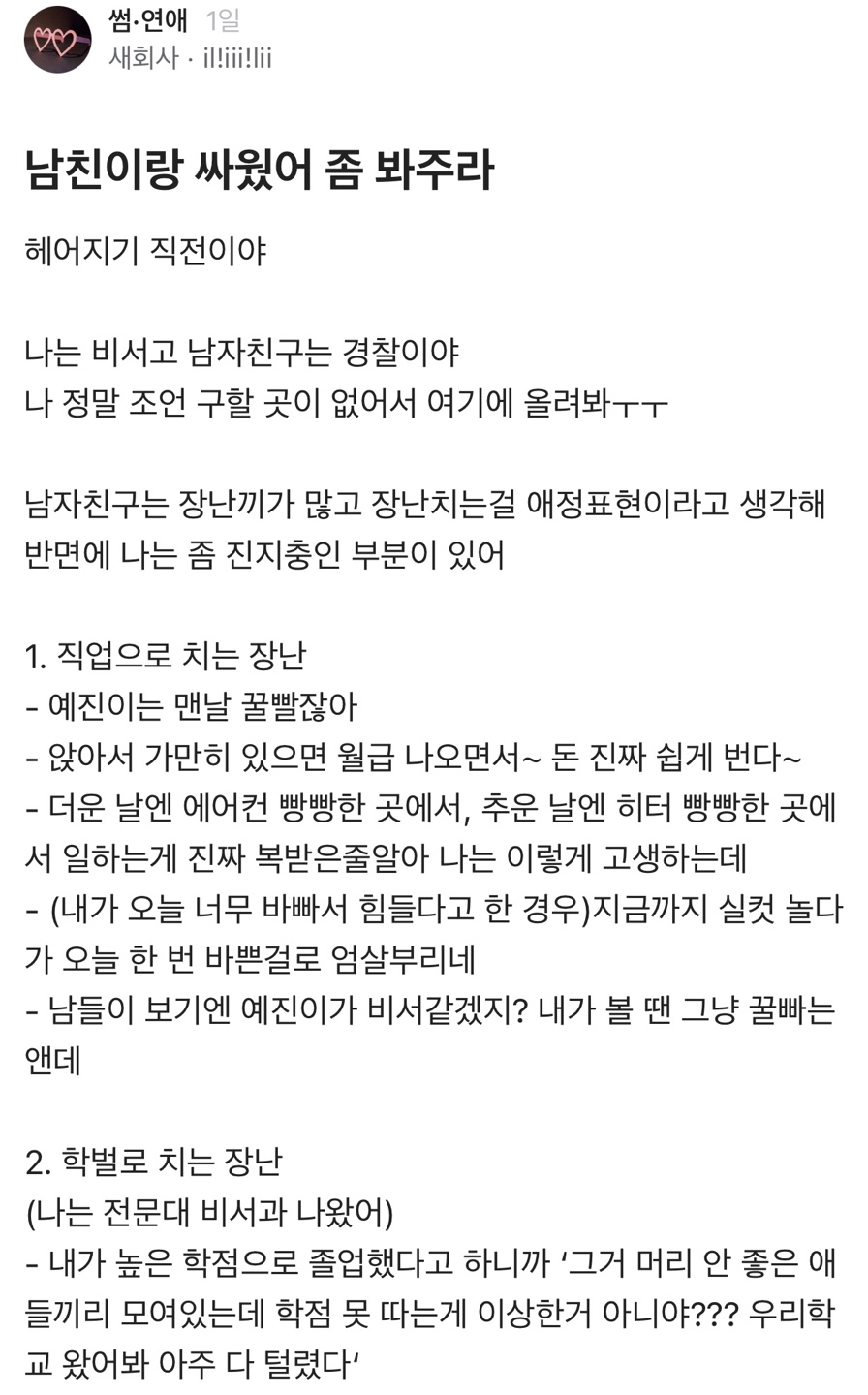 썸·연애 1일
새회사 · il!iii!lii

남친이랑 싸웠어 좀 봐주라

헤어지기 직전이야

나는 비서고 남자친구는 경찰이야
나 정말 조언 구할 곳이 없어서 여기에 올려봐ㅜㅜ

남자친구는 장난끼가 많고 장난치는걸 애정표현이라고 생각해
반면에 나는 좀 진지충인 부분이 있어

1. 직업으로 치는 장난
- 예진이는 맨날 꿀빨잖아
- 앉아서 가만히 있으면 월급 나오면서~ 돈 진짜 쉽게 번다~
- 더운 날엔 에어컨 빵빵한 곳에서, 추운 날엔 히터 빵빵한 곳에서 일하는게 진짜 복받은줄알아 나는 이렇게 고생하는데
- (내가 오늘 너무 바빠서 힘들다고 한 경우)지금까지 실컷 놀다가 오늘 한 번 바쁜걸로 엄살부리네
- 남들이 보기엔 예진이가 비서같겠지? 내가 볼 땐 그냥 꿀빠는 앤데

2. 학벌로 치는 장난
(나는 전문대 비서과 나왔어)
- 내가 높은 학점으로 졸업했다고 하니까 '그거 머리 안 좋은 애들끼리 모여있는데 학점 못 따는게 이상한거 아니야??? 우리학교 왔어봐 아주 다 털렸다'